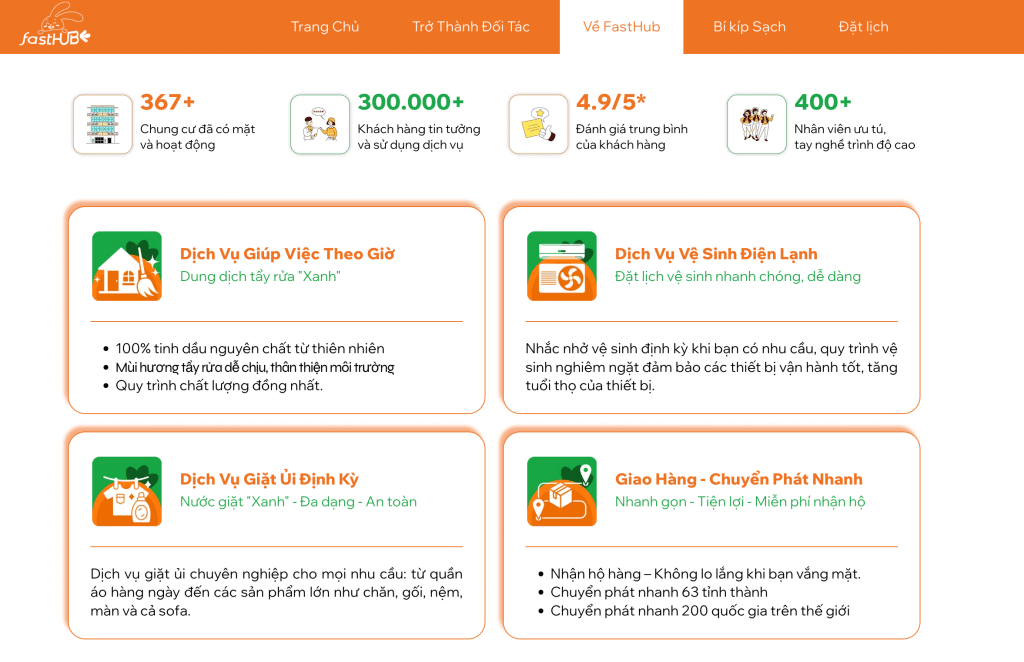 fastHUB

Trang Chủ
Trở Thành Đối Tác
Về FastHub
Bí kíp Sạch
Đặt lịch

367+
Chung cư đã có mặt và hoạt động

300.000+
Khách hàng tin tưởng và sử dụng dịch vụ

4.9/5*
Đánh giá trung bình của khách hàng

400+
Nhân viên ưu tú, tay nghề trình độ cao

Dịch Vụ Giúp Việc Theo Giờ
Dung dịch tẩy rửa "Xanh"

- 100% tinh dầu nguyên chất từ thiên nhiên
- Mùi hương tẩy rửa dễ chịu, thân thiện môi trường
- Quy trình chất lượng đồng nhất.

Dịch Vụ Vệ Sinh Điện Lạnh
Đặt lịch vệ sinh nhanh chóng, dễ dàng

Nhắc nhở vệ sinh định kỳ khi bạn có nhu cầu, quy trình vệ sinh nghiêm ngặt đảm bảo các thiết bị vận hành tốt, tăng tuổi thọ của thiết bị.

Dịch Vụ Giặt Ủi Định Kỳ
Nước giặt "Xanh" - Đa dạng - An toàn

Dịch vụ giặt ủi chuyên nghiệp cho mọi nhu cầu: từ quần áo hàng ngày đến các sản phẩm lớn như chăn, gối, nệm, màn và cả sofa.

Giao Hàng - Chuyển Phát Nhanh
Nhanh gọn - Tiện lợi - Miễn phí nhận hộ

- Nhận hộ hàng – Không lo lắng khi bạn vắng mặt.
- Chuyển phát nhanh 63 tỉnh thành
- Chuyển phát nhanh 200 quốc gia trên thế giới